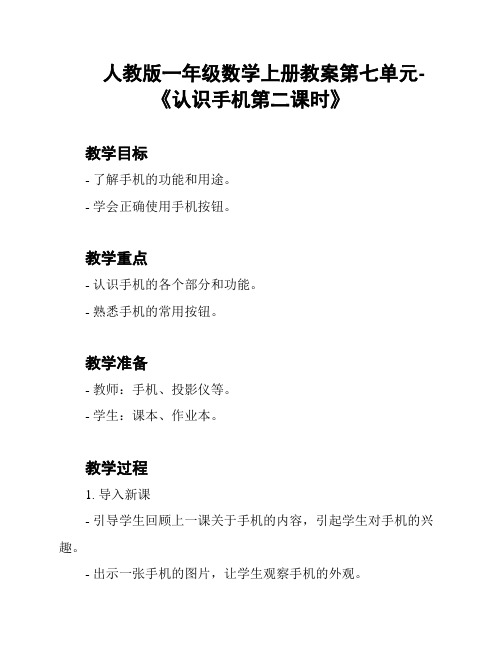 人教版一年级数学上册教案第七单元-《认识手机第二课时》

教学目标

- 了解手机的功能和用途。

- 学会正确使用手机按钮。

教学重点

- 认识手机的各个部分和功能。

- 熟悉手机的常用按钮。

教学准备

- 教师：手机、投影仪等。

- 学生：课本、作业本。

教学过程

1. 导入新课

- 引导学生回顾上一课关于手机的内容，引起学生对手机的兴趣。

- 出示一张手机的图片，让学生观察手机的外观。